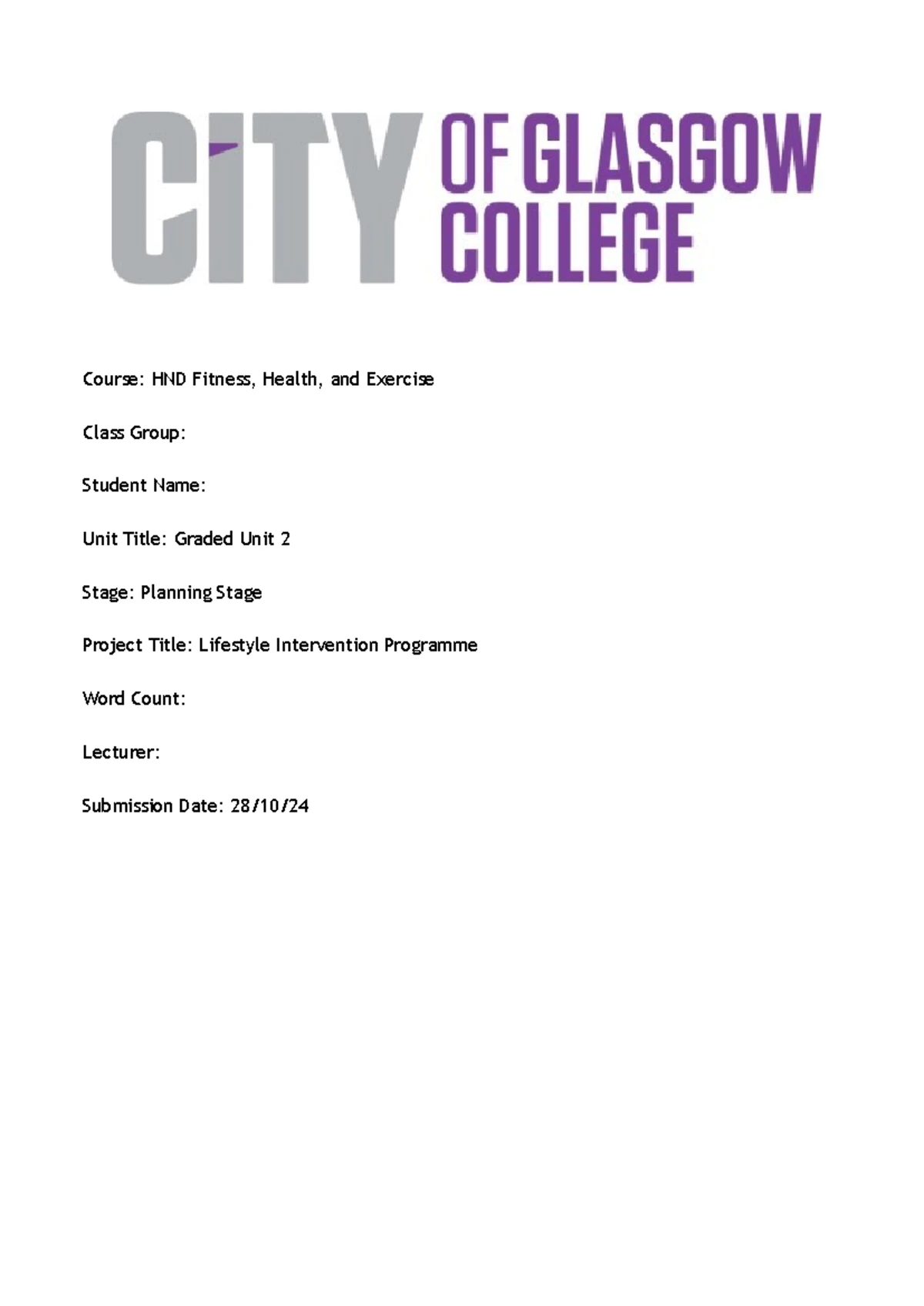 CITY OF GLASGOW COLLEGE

Course: HND Fitness, Health, and Exercise

Class Group:

Student Name:

Unit Title: Graded Unit 2

Stage: Planning Stage

Project Title: Lifestyle Intervention Programme

Word Count:

Lecturer:

Submission Date: 28/10/24